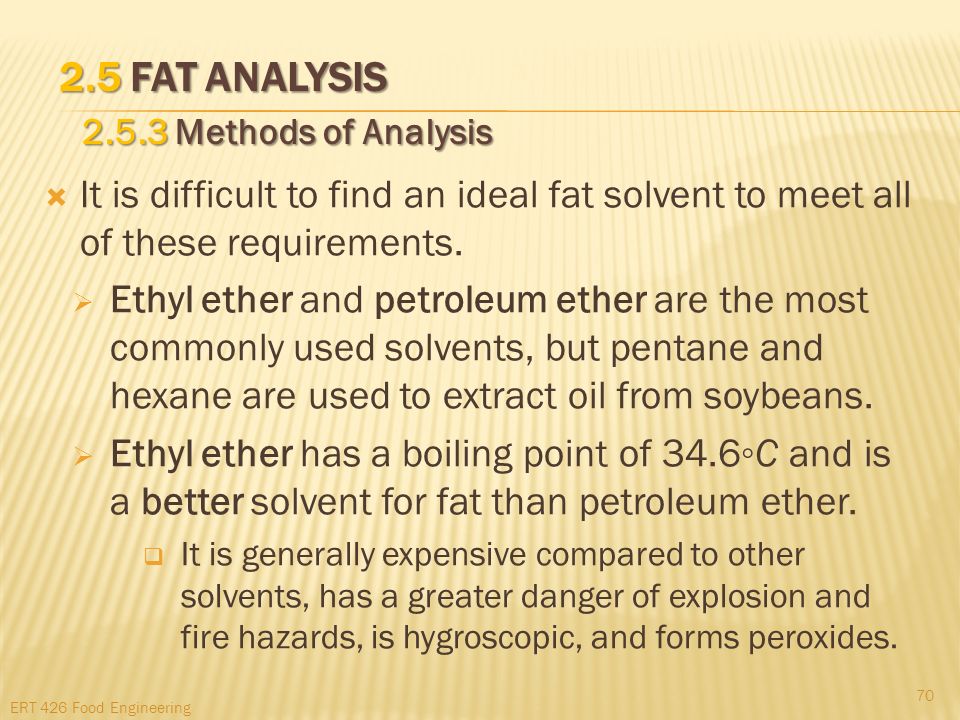 2.5 FAT ANALYSIS

2.5.3 Methods of Analysis

It is difficult to find an ideal fat solvent to meet all of these requirements.

Ethyl ether and petroleum ether are the most commonly used solvents, but pentane and hexane are used to extract oil from soybeans.

Ethyl ether has a boiling point of 34.6◦C and is a better solvent for fat than petroleum ether.

It is generally expensive compared to other solvents, has a greater danger of explosion and fire hazards, is hygroscopic, and forms peroxides.

ERT 426 Food Engineering

70